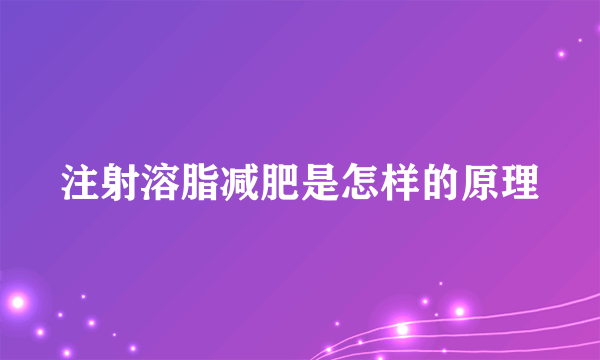 注射溶脂减肥是怎样的原理